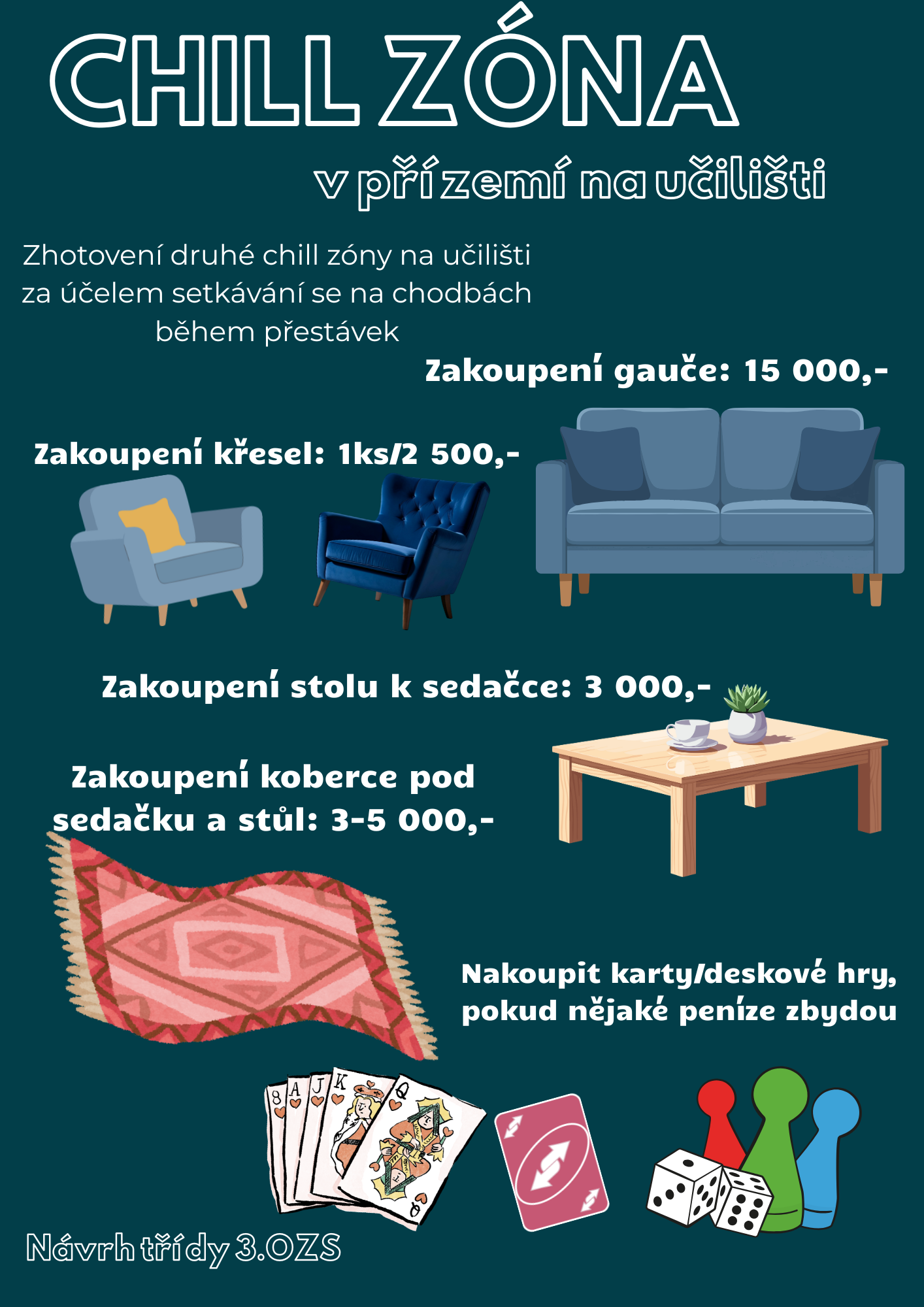 CHILL ZÓNA

v přízemí na učilišti

Zhotovení druhé chill zóny na učilišti za účelem setkávání se na chodbách během přestávek

Zakoupení gauče: 15 000,-

Zakoupení křesel: 1ks/2 500,-

Zakoupení stolu k sedačce: 3 000,-

Zakoupení koberce pod sedačku a stůl: 3-5 000,-

Nakoupit karty/deskové hry, pokud nějaké peníze zbydou

8 A J K Q

Návrh třídy 3.OZS